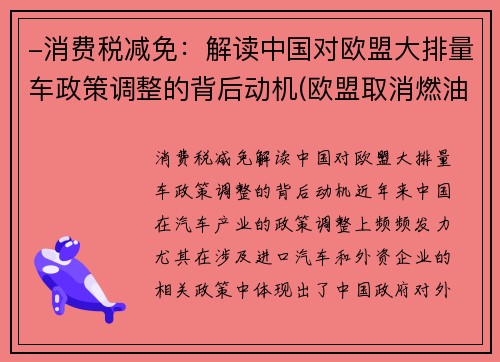 –消费税减免：解读中国对欧盟大排量车政策调整的背后动机(欧盟取消燃油

消费税减免解读中国对欧盟大排量车政策调整的背后动机近年来中国在汽车产业的政策调整上频频发力尤其在涉及进口汽车和外资企业的相关政策中体现出了中国政府对外